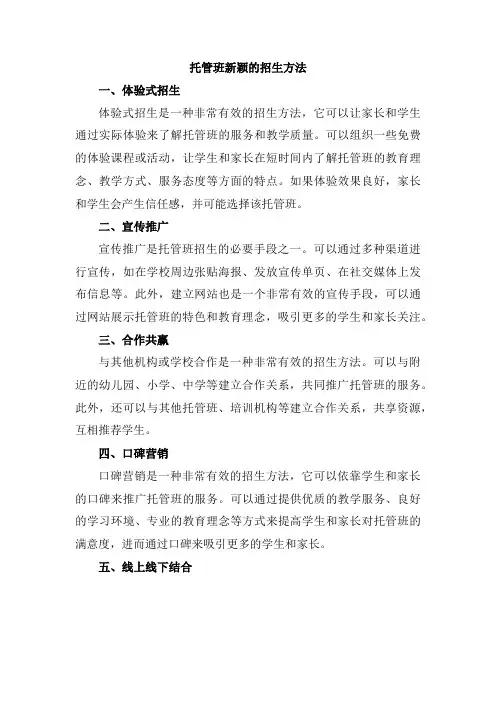 托管班新颖的招生方法

一、体验式招生

体验式招生是一种非常有效的招生方法，它可以让家长和学生通过实际体验来了解托管班的服务和教学质量。可以组织一些免费的体验课程或活动，让学生和家长在短时间内了解托管班的教育理念、教学方式、服务态度等方面的特点。如果体验效果良好，家长和学生会产生信任感，并可能选择该托管班。

二、宣传推广

宣传推广是托管班招生的必要手段之一。可以通过多种渠道进行宣传，如在学校周边张贴海报、发放宣传单页、在社交媒体上发布信息等。此外，建立网站也是一个非常有效的宣传手段，可以通过网站展示托管班的特色和教育理念，吸引更多的学生和家长关注。

三、合作共赢

与其他机构或学校合作是一种非常有效的招生方法。可以与附近的幼儿园、小学、中学等建立合作关系，共同推广托管班的服务。此外，还可以与其他托管班、培训机构等建立合作关系，共享资源，互相推荐学生。

四、口碑营销

口碑营销是一种非常有效的招生方法，它可以依靠学生和家长的口碑来推广托管班的服务。可以通过提供优质的教学服务、良好的学习环境、专业的教育理念等方式来提高学生和家长对托管班的满意度，进而通过口碑来吸引更多的学生和家长。

五、线上线下结合